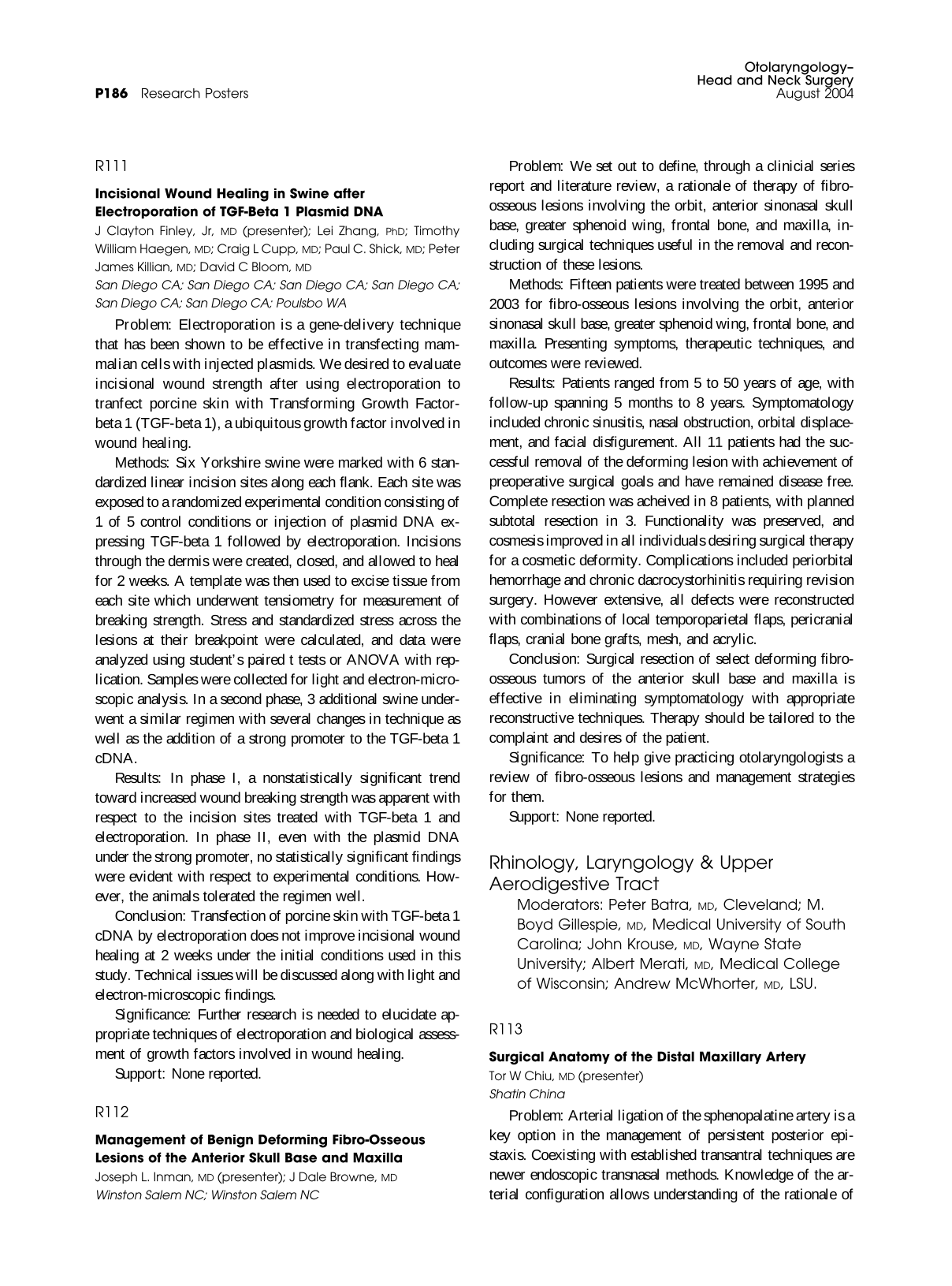 P186 Research Posters

Otolaryngology–
Head and Neck Surgery
August 2004

R111

Incisional Wound Healing in Swine after Electroporation of TGF-Beta 1 Plasmid DNA

J Clayton Finley, Jr, MD (presenter); Lei Zhang, PhD; Timothy William Haegen, MD; Craig L Cupp, MD; Paul C. Shick, MD; Peter James Killian, MD; David C Bloom, MD

San Diego CA; San Diego CA; San Diego CA; San Diego CA; San Diego CA; San Diego CA; Poulsbo WA

Problem: Electroporation is a gene-delivery technique that has been shown to be effective in transfecting mammalian cells with injected plasmids. We desired to evaluate incisional wound strength after using electroporation to tranfect porcine skin with Transforming Growth Factor-beta 1 (TGF-beta 1), a ubiquitous growth factor involved in wound healing.

Methods: Six Yorkshire swine were marked with 6 standardized linear incision sites along each flank. Each site was exposed to a randomized experimental condition consisting of 1 of 5 control conditions or injection of plasmid DNA expressing TGF-beta 1 followed by electroporation. Incisions through the dermis were created, closed, and allowed to heal for 2 weeks. A template was then used to excise tissue from each site which underwent tensiometry for measurement of breaking strength. Stress and standardized stress across the lesions at their breakpoint were calculated, and data were analyzed using student's paired t tests or ANOVA with replication. Samples were collected for light and electron-microscopic analysis. In a second phase, 3 additional swine underwent a similar regimen with several changes in technique as well as the addition of a strong promoter to the TGF-beta 1 cDNA.

Results: In phase I, a nonstatistically significant trend toward increased wound breaking strength was apparent with respect to the incision sites treated with TGF-beta 1 and electroporation. In phase II, even with the plasmid DNA under the strong promoter, no statistically significant findings were evident with respect to experimental conditions. However, the animals tolerated the regimen well.

Conclusion: Transfection of porcine skin with TGF-beta 1 cDNA by electroporation does not improve incisional wound healing at 2 weeks under the initial conditions used in this study. Technical issues will be discussed along with light and electron-microscopic findings.

Significance: Further research is needed to elucidate appropriate techniques of electroporation and biological assessment of growth factors involved in wound healing.

Support: None reported.

R112

Management of Benign Deforming Fibro-Osseous Lesions of the Anterior Skull Base and Maxilla

Joseph L. Inman, MD (presenter); J Dale Browne, MD

Winston Salem NC; Winston Salem NC

Problem: We set out to define, through a clinicial series report and literature review, a rationale of therapy of fibro-osseous lesions involving the orbit, anterior sinonasal skull base, greater sphenoid wing, frontal bone, and maxilla, including surgical techniques useful in the removal and reconstruction of these lesions.

Methods: Fifteen patients were treated between 1995 and 2003 for fibro-osseous lesions involving the orbit, anterior sinonasal skull base, greater sphenoid wing, frontal bone, and maxilla. Presenting symptoms, therapeutic techniques, and outcomes were reviewed.

Results: Patients ranged from 5 to 50 years of age, with follow-up spanning 5 months to 8 years. Symptomatology included chronic sinusitis, nasal obstruction, orbital displacement, and facial disfigurement. All 11 patients had the successful removal of the deforming lesion with achievement of preoperative surgical goals and have remained disease free. Complete resection was acheived in 8 patients, with planned subtotal resection in 3. Functionality was preserved, and cosmesis improved in all individuals desiring surgical therapy for a cosmetic deformity. Complications included periorbital hemorrhage and chronic dacrocystorhinitis requiring revision surgery. However extensive, all defects were reconstructed with combinations of local temporoparietal flaps, pericranial flaps, cranial bone grafts, mesh, and acrylic.

Conclusion: Surgical resection of select deforming fibro-osseous tumors of the anterior skull base and maxilla is effective in eliminating symptomatology with appropriate reconstructive techniques. Therapy should be tailored to the complaint and desires of the patient.

Significance: To help give practicing otolaryngologists a review of fibro-osseous lesions and management strategies for them.

Support: None reported.

Rhinology, Laryngology & Upper Aerodigestive Tract

Moderators: Peter Batra, MD, Cleveland; M. Boyd Gillespie, MD, Medical University of South Carolina; John Krouse, MD, Wayne State University; Albert Merati, MD, Medical College of Wisconsin; Andrew McWhorter, MD, LSU.

R113

Surgical Anatomy of the Distal Maxillary Artery

Tor W Chiu, MD (presenter)

Shatin China

Problem: Arterial ligation of the sphenopalatine artery is a key option in the management of persistent posterior epistaxis. Coexisting with established transantral techniques are newer endoscopic transnasal methods. Knowledge of the arterial configuration allows understanding of the rationale of